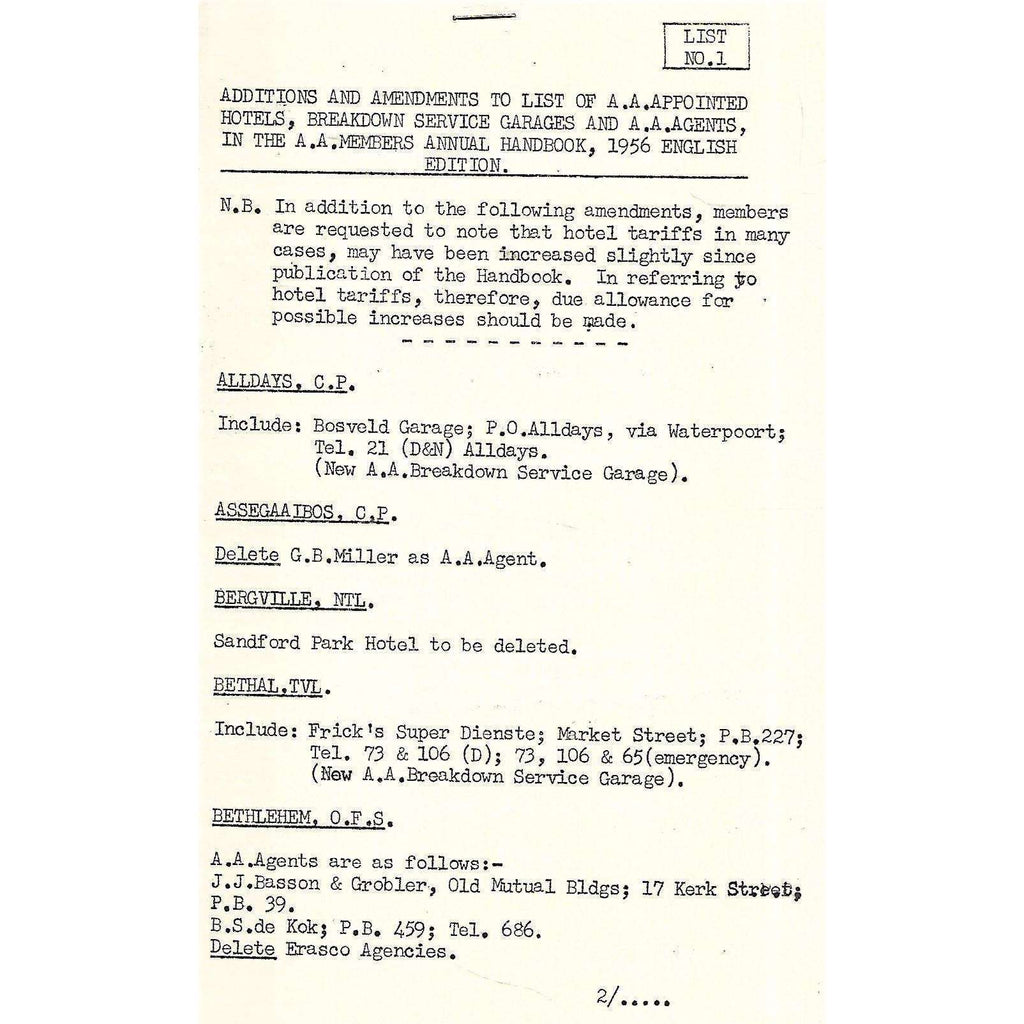 LIST NO.1

ADDITIONS AND AMENDMENTS TO LIST OF A.A.APPOINTED HOTELS, BREAKDOWN SERVICE GARAGES AND A.A.AGENTS, IN THE A.A.MEMBERS ANNUAL HANDBOOK, 1956 ENGLISH EDITION.

N.B. In addition to the following amendments, members are requested to note that hotel tariffs in many cases, may have been increased slightly since publication of the Handbook. In referring to hotel tariffs, therefore, due allowance for possible increases should be made.

- - - - - - - - - - -

ALLDAYS, C.P.

Include: Bosveld Garage; P.O.Alldays, via Waterpoort; Tel. 21 (D&N) Alldays. (New A.A.Breakdown Service Garage).

ASSEGAAIBOS, C.P.

Delete G.B.Miller as A.A.Agent.

BERGVILLE, NTL.

Sandford Park Hotel to be deleted.

BETHAL.TVL.

Include: Frick's Super Dienste; Market Street; P.B.227; Tel. 73 & 106 (D); 73, 106 & 65(emergency). (New A.A.Breakdown Service Garage).

BETHLEHEM, O.F.S.

A.A.Agents are as follows:-
J.J.Basson & Grobler, Old Mutual Bldgs; 17 Kerk Street; P.B. 39.
B.S.de Kok; P.B. 459; Tel. 686.
Delete Erasco Agencies.

2/.....